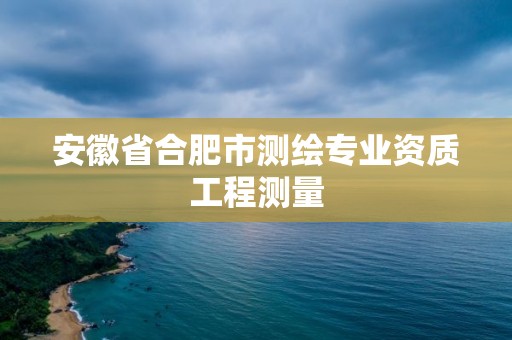 安徽省合肥市测绘专业资质工程测量